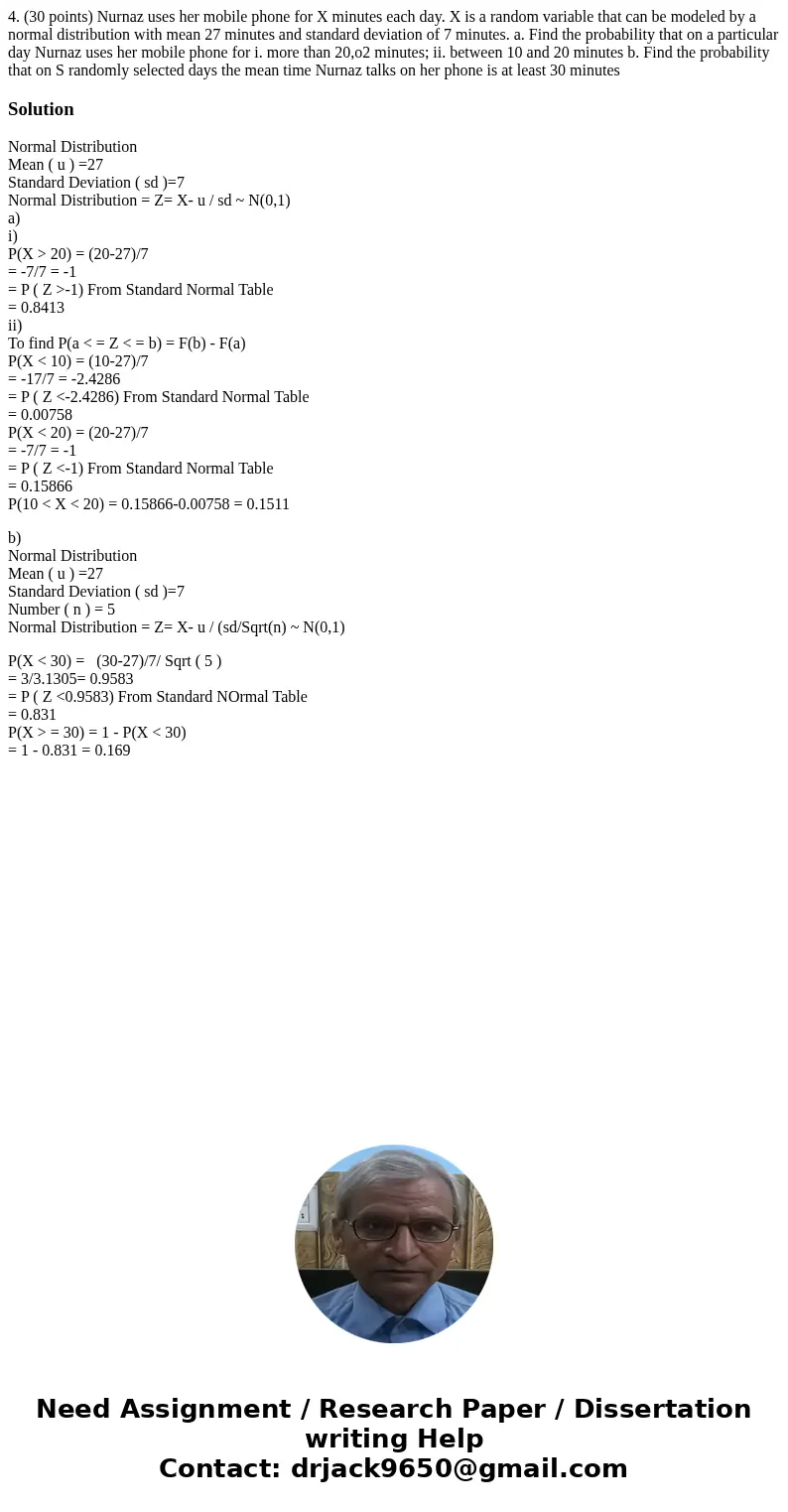 4. (30 points) Nurnaz uses her mobile phone for X minutes each day. X is a random variable that can be modeled by a normal distribution with mean 27 minutes and standard deviation of 7 minutes. a. Find the probability that on a particular day Nurnaz uses her mobile phone for i. more than 20,o2 minutes; ii. between 10 and 20 minutes b. Find the probability that on S randomly selected days the mean time Nurnaz talks on her phone is at least 30 minutes

Solution

Normal Distribution
Mean ( u ) =27
Standard Deviation ( sd )=7
Normal Distribution = Z= X- u / sd ~ N(0,1)
a)
i)
P(X > 20) = (20-27)/7
= -7/7 = -1
= P ( Z >-1) From Standard Normal Table
= 0.8413
ii)
To find P(a < = Z < = b) = F(b) - F(a)
P(X < 10) = (10-27)/7
= -17/7 = -2.4286
= P ( Z <-2.4286) From Standard Normal Table
= 0.00758
P(X < 20) = (20-27)/7
= -7/7 = -1
= P ( Z <-1) From Standard Normal Table
= 0.15866
P(10 < X < 20) = 0.15866-0.00758 = 0.1511

b)
Normal Distribution
Mean ( u ) =27
Standard Deviation ( sd )=7
Number ( n ) = 5
Normal Distribution = Z= X- u / (sd/Sqrt(n) ~ N(0,1)

P(X < 30) = (30-27)/7/ Sqrt ( 5 )
= 3/3.1305= 0.9583
= P ( Z <0.9583) From Standard NOrmal Table
= 0.831
P(X > = 30) = 1 - P(X < 30)
= 1 - 0.831 = 0.169

Need Assignment / Research Paper / Dissertation writing Help
Contact: drjack9650@gmail.com